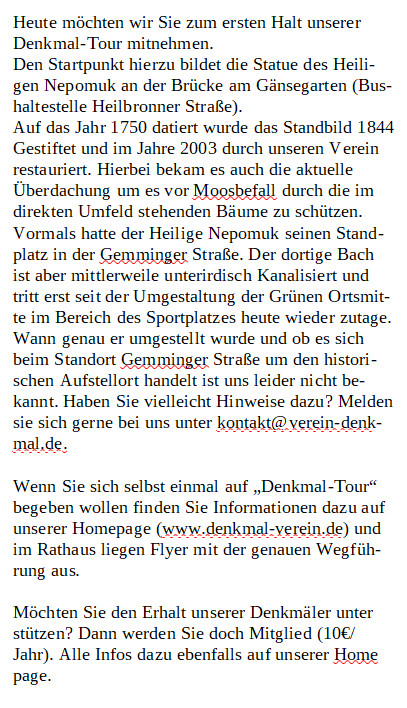 Heute möchten wir Sie zum ersten Halt unserer Denkmal-Tour mitnehmen.
Den Startpunkt hierzu bildet die Statue des Heiligen Nepomuk an der Brücke am Gänsegarten (Bushaltestelle Heilbronner Straße).
Auf das Jahr 1750 datiert wurde das Standbild 1844 Gestiftet und im Jahre 2003 durch unseren Verein restauriert. Hierbei bekam es auch die aktuelle Überdachung um es vor Moosbefall durch die im direkten Umfeld stehenden Bäume zu schützen. Vormals hatte der Heilige Nepomuk seinen Standplatz in der Gemminger Straße. Der dortige Bach ist aber mittlerweile unterirdisch Kanalisiert und tritt erst seit der Umgestaltung der Grünen Ortsmitte im Bereich des Sportplatzes heute wieder zutage. Wann genau er umgestellt wurde und ob es sich beim Standort Gemminger Straße um den historischen Aufstellort handelt ist uns leider nicht bekannt. Haben Sie vielleicht Hinweise dazu? Melden sie sich gerne bei uns unter kontakt@verein-denkmal.de.

Wenn Sie sich selbst einmal auf „Denkmal-Tour“ begeben wollen finden Sie Informationen dazu auf unserer Homepage (www.denkmal-verein.de) und im Rathaus liegen Flyer mit der genauen Wegführung aus.

Möchten Sie den Erhalt unserer Denkmäler unter stützen? Dann werden Sie doch Mitglied (10€/ Jahr). Alle Infos dazu ebenfalls auf unserer Home page.